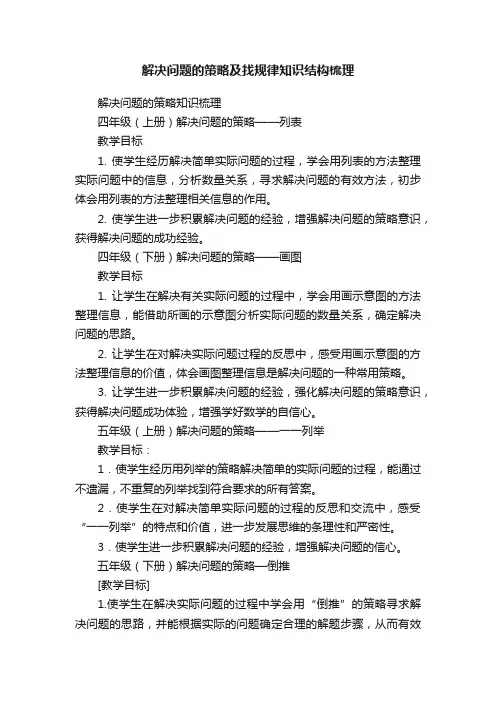 解决问题的策略及找规律知识结构梳理

解决问题的策略知识梳理

四年级（上册）解决问题的策略——列表

教学目标

1. 使学生经历解决简单实际问题的过程，学会用列表的方法整理实际问题中的信息，分析数量关系，寻求解决问题的有效方法，初步体会用列表的方法整理相关信息的作用。

2. 使学生进一步积累解决问题的经验，增强解决问题的策略意识，获得解决问题的成功经验。

四年级（下册）解决问题的策略——画图

教学目标

1. 让学生在解决有关实际问题的过程中，学会用画示意图的方法整理信息，能借助所画的示意图分析实际问题的数量关系，确定解决问题的思路。

2. 让学生在对解决实际问题过程的反思中，感受用画示意图的方法整理信息的价值，体会画图整理信息是解决问题的一种常用策略。

3. 让学生进一步积累解决问题的经验，强化解决问题的策略意识，获得解决问题成功体验，增强学好数学的自信心。

五年级（上册）解决问题的策略——一一列举

教学目标：

1．使学生经历用列举的策略解决简单的实际问题的过程，能通过不遗漏，不重复的列举找到符合要求的所有答案。

2．使学生在对解决简单实际问题的过程的反思和交流中，感受“一一列举”的特点和价值，进一步发展思维的条理性和严密性。

3．使学生进一步积累解决问题的经验，增强解决问题的信心。

五年级（下册）解决问题的策略—倒推

[教学目标]

1.使学生在解决实际问题的过程中学会用“倒推”的策略寻求解决问题的思路，并能根据实际的问题确定合理的解题步骤，从而有效